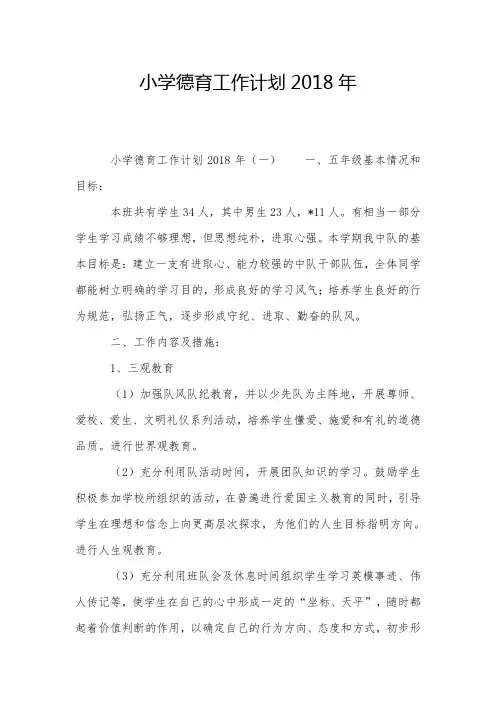 小学德育工作计划 2018 年

小学德育工作计划 2018 年（一）　　一、五年级基本情况和目标：

本班共有学生 34 人，其中男生 23 人，*11 人。有相当一部分学生学习成绩不够理想，但思想纯朴，进取心强。本学期我中队的基本目标是：建立一支有进取心、能力较强的中队干部队伍，全体同学都能树立明确的学习目的，形成良好的学习风气；培养学生良好的行为规范，弘扬正气，逐步形成守纪、进取、勤奋的队风。

二、工作内容及措施：

1、三观教育

（1）加强队风队纪教育，并以少先队为主阵地，开展尊师、爱校、爱生、文明礼仪系列活动，培养学生懂爱、施爱和有礼的道德品质。进行世界观教育。

（2）充分利用队活动时间，开展团队知识的学习。鼓励学生积极参加学校所组织的活动，在普遍进行爱国主义教育的同时，引导学生在理想和信念上向更高层次探求，为他们的人生目标指明方向。进行人生观教育。

（3）充分利用班队会及休息时间组织学生学习英模事迹、伟人传记等，使学生在自己的心中形成一定的“坐标、天平”，随时都起着价值判断的作用，以确定自己的行为方向、态度和方式，初步形